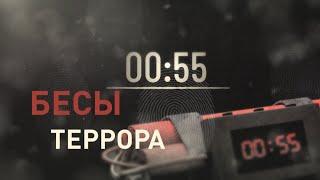 00:55
БЕСЫ
ТЕРРОРА
00:55